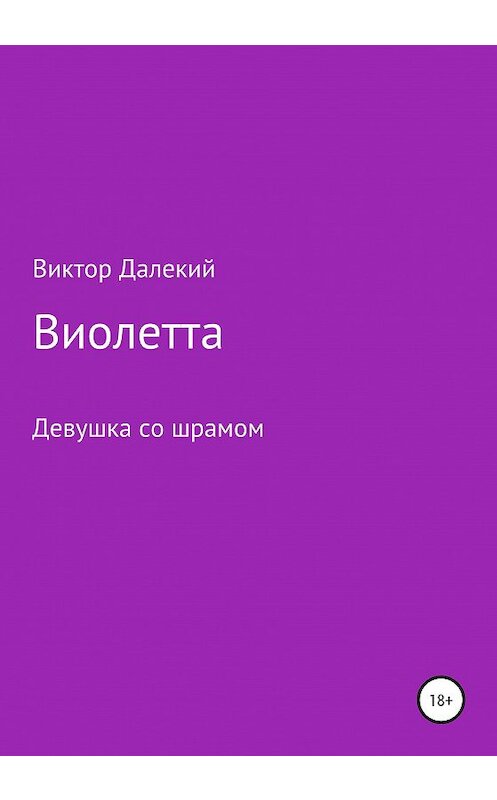 Виктор Далекий

Виолетта

Девушка со шрамом

18+